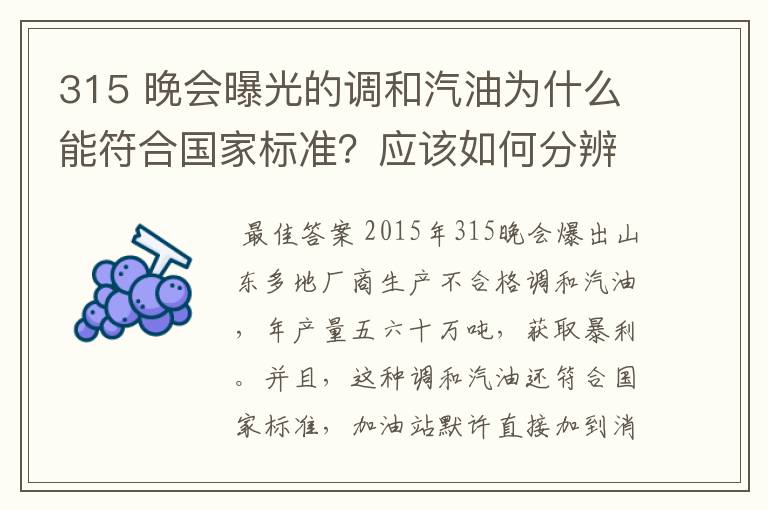 315 晚会曝光的调和汽油为什么能符合国家标准？应该如何分辨

最佳答案 2015年315晚会爆出山东多地厂商生产不合格调和汽油，年产量五六十万吨，获取暴利。并且，这种调和汽油还符合国家标准，加油站默许直接加到消